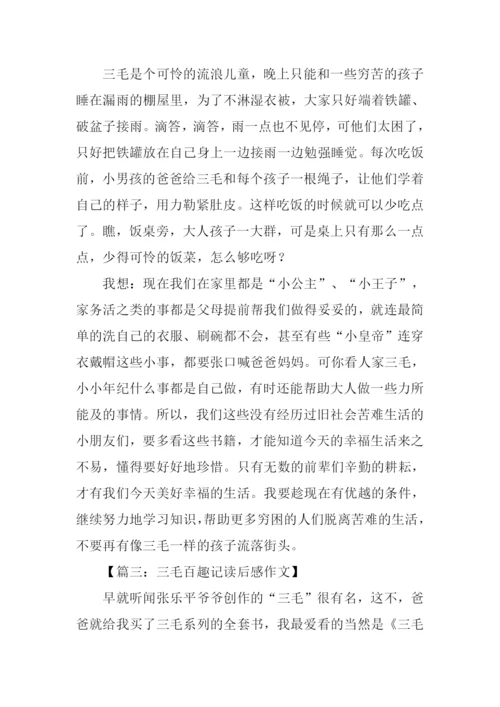 三毛是个可怜的流浪儿童，晚上只能和一些穷苦的孩子睡在漏雨的棚屋里，为了不淋湿衣被，大家只好端着铁罐、破盆子接雨。滴答，滴答，雨一点也不见停，可他们太困了，只好把铁罐放在自己身上一边接雨一边勉强睡觉。每次吃饭前，小男孩的爸爸给三毛和每个孩子一根绳子，让他们学着自己的样子，用力勒紧肚皮。这样吃饭的时候就可以少吃点了。瞧，饭桌旁，大人孩子一大群，可是桌上只有那么一点点，少得可怜的饭菜，怎么够吃呀？

我想：现在我们在家里都是“小公主”、“小王子”，家务活之类的事都是父母提前帮我们做得妥妥的，就连最简单的洗自己的衣服、刷碗都不会，甚至有些“小皇帝”连穿衣戴帽这些小事，都要张口喊爸爸妈妈。可你看人家三毛，小小年纪什么事都是自己做，有时还能帮助大人做一些力所能及的事情。所以，我们这些没有经历过旧社会苦难生活的小朋友们，要多看这些书籍，才能知道今天的幸福生活来之不易，懂得要好好地珍惜。只有无数的前辈们辛勤的耕耘，才有我们今天美好幸福的生活。我要趁现在有优越的条件，继续努力地学习知识，帮助更多穷困的人们脱离苦难的生活，不要再有像三毛一样的孩子流落街头。

【篇三：三毛百趣记读后感作文】

早就听闻张乐平爷爷创作的“三毛”很有名，这不，爸爸就给我买了三毛系列的全套书，我最爱看的当然是《三毛